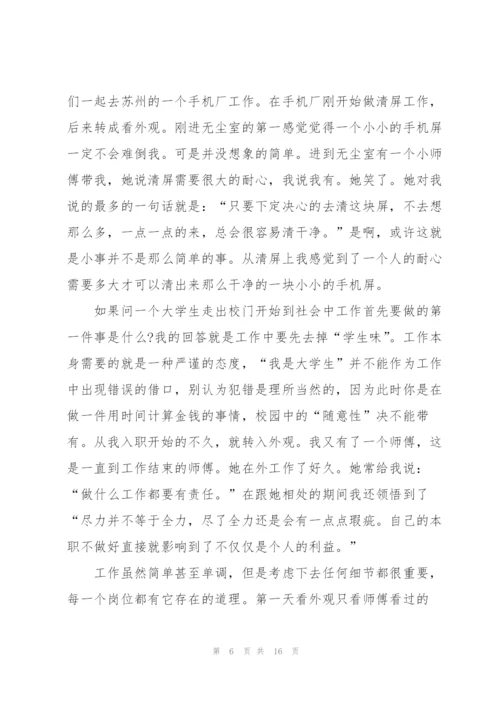 们一起去苏州的一个手机厂工作。在手机厂刚开始做清屏工作，后来转成看外观。刚进无尘室的第一感觉觉得一个小小的手机屏一定不会难倒我。可是并没想象的简单。进到无尘室有一个小师傅带我，她说清屏需要很大的耐心，我说我有。她笑了。她对我说的最多的一句话就是：“只要下定决心的去清这块屏，不去想那么多，一点一点的来，总会很容易清干净。”是啊，或许这就是小事并不是那么简单的事。从清屏上我感觉到了一个人的耐心需要多大才可以清出来那么干净的一块小小的手机屏。

如果问一个大学生走出校门开始到社会中工作首先要做的第一件事是什么?我的回答就是工作中要先去掉“学生味”。工作本身需要的就是一种严谨的态度，“我是大学生”并不能作为工作中出现错误的借口，别认为犯错是理所当然的，因为此时你是在做一件用时间计算金钱的事情，校园中的“随意性”决不能带有。从我入职开始的不久，就转入外观。我又有了一个师傅，这是一直到工作结束的师傅。她在外工作了好久。她常给我说：“做什么工作都要有责任。”在跟她相处的期间我还领悟到了“尽力并不等于全力，尽了全力还是会有一点点瑕疵。自己的本职不做好直接就影响到了不仅仅是个人的利益。”

工作虽然简单甚至单调，但是考虑下去任何细节都很重要，每一个岗位都有它存在的道理。第一天看外观只看师傅看过的

第 6 页 共 16 页